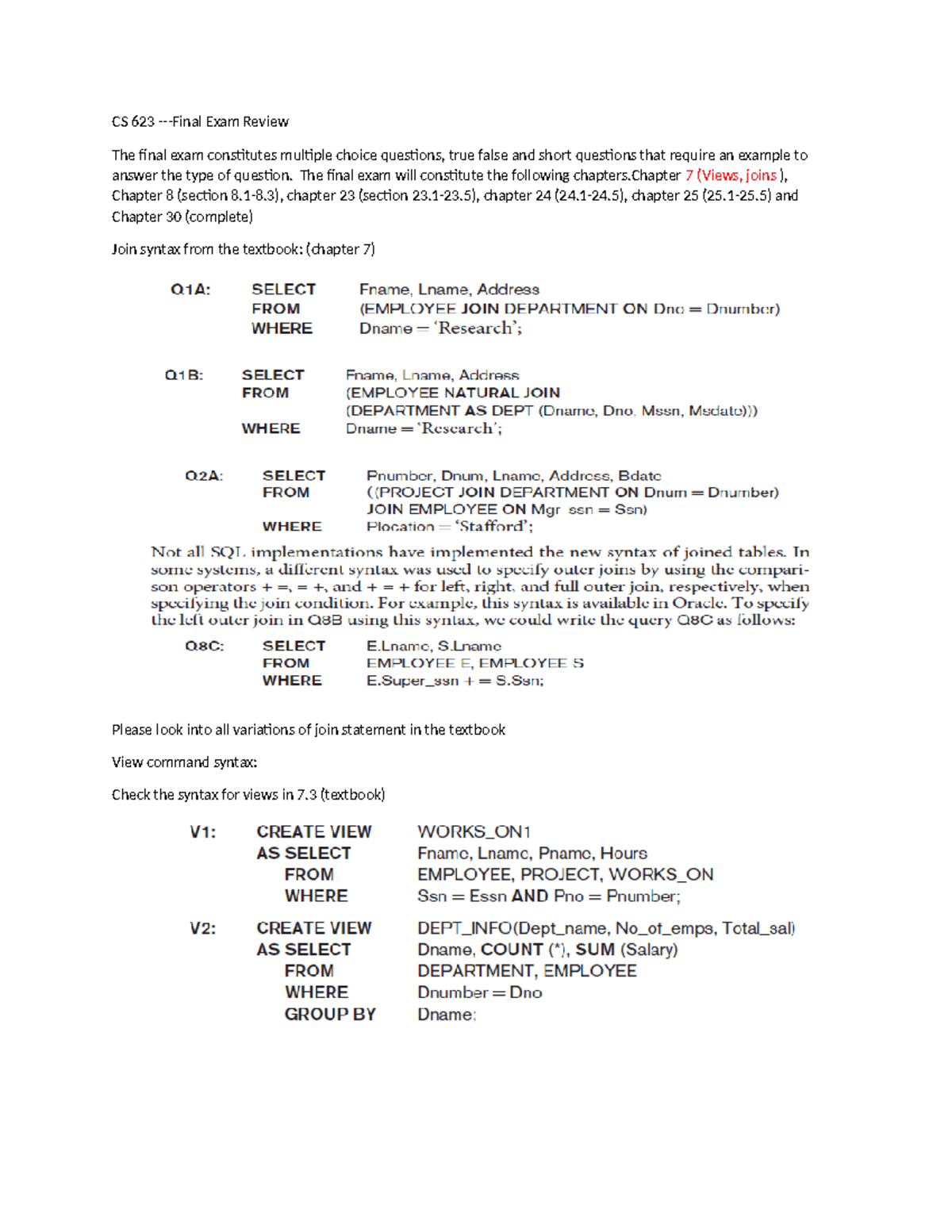 CS 623 ---Final Exam Review

The final exam constitutes multiple choice questions, true false and short questions that require an example to answer the type of question. The final exam will constitute the following chapters.Chapter 7 (Views, joins ), Chapter 8 (section 8.1-8.3), chapter 23 (section 23.1-23.5), chapter 24 (24.1-24.5), chapter 25 (25.1-25.5) and Chapter 30 (complete)

Join syntax from the textbook: (chapter 7)

Q1A: SELECT Fname, Lname, Address
FROM (EMPLOYEE JOIN DEPARTMENT ON Dno = Dnumber)
WHERE Dname = 'Research';

Q1B: SELECT Fname, Lname, Address
FROM (EMPLOYEE NATURAL JOIN
(DEPARTMENT AS DEPT (Dname, Dno, Mssn, Msdate)))
WHERE Dname = 'Research';

Q2A: SELECT Pnumber, Dnum, Lname, Address, Bdate
FROM ((PROJECT JOIN DEPARTMENT ON Dnum = Dnumber)
JOIN EMPLOYEE ON Mgr_ssn = Ssn)
WHERE Plocation = 'Stafford';

Not all SQL implementations have implemented the new syntax of joined tables. In some systems, a different syntax was used to specify outer joins by using the comparison operators + =, = +, and + = + for left, right, and full outer join, respectively, when specifying the join condition. For example, this syntax is available in Oracle. To specify the left outer join in Q8B using this syntax, we could write the query Q8C as follows:

Q8C: SELECT E.Lname, S.Lname
FROM EMPLOYEE E, EMPLOYEE S
WHERE E.Super_ssn + = S.Ssn;

Please look into all variations of join statement in the textbook

View command syntax:

Check the syntax for views in 7.3 (textbook)

V1: CREATE VIEW WORKS_ON1
AS SELECT Fname, Lname, Pname, Hours
FROM EMPLOYEE, PROJECT, WORKS_ON
WHERE Ssn = Essn AND Pno = Pnumber;

V2: CREATE VIEW DEPT_INFO(Dept_name, No_of_emps, Total_sal)
AS SELECT Dname, COUNT (*), SUM (Salary)
FROM DEPARTMENT, EMPLOYEE
WHERE Dnumber = Dno
GROUP BY Dname;